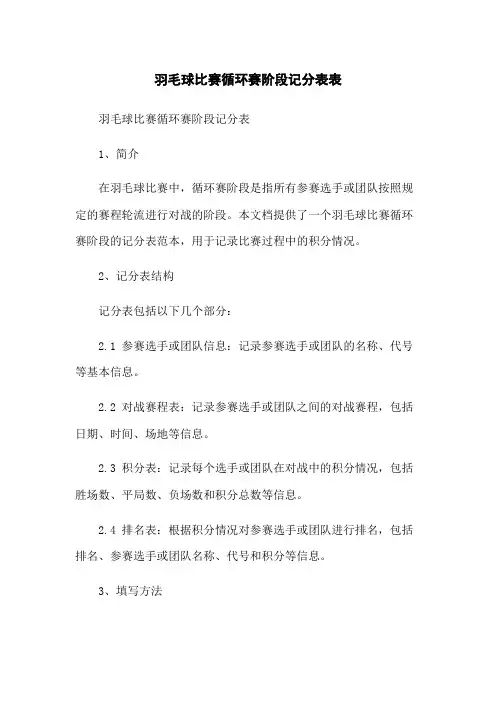 羽毛球比赛循环赛阶段记分表表

羽毛球比赛循环赛阶段记分表

1、简介

在羽毛球比赛中，循环赛阶段是指所有参赛选手或团队按照规定的赛程轮流进行对战的阶段。本文档提供了一个羽毛球比赛循环赛阶段的记分表范本，用于记录比赛过程中的积分情况。

2、记分表结构

记分表包括以下几个部分：

2.1 参赛选手或团队信息：记录参赛选手或团队的名称、代号等基本信息。

2.2 对战赛程表：记录参赛选手或团队之间的对战赛程，包括日期、时间、场地等信息。

2.3 积分表：记录每个选手或团队在对战中的积分情况，包括胜场数、平局数、负场数和积分总数等信息。

2.4 排名表：根据积分情况对参赛选手或团队进行排名，包括排名、参赛选手或团队名称、代号和积分等信息。

3、填写方法